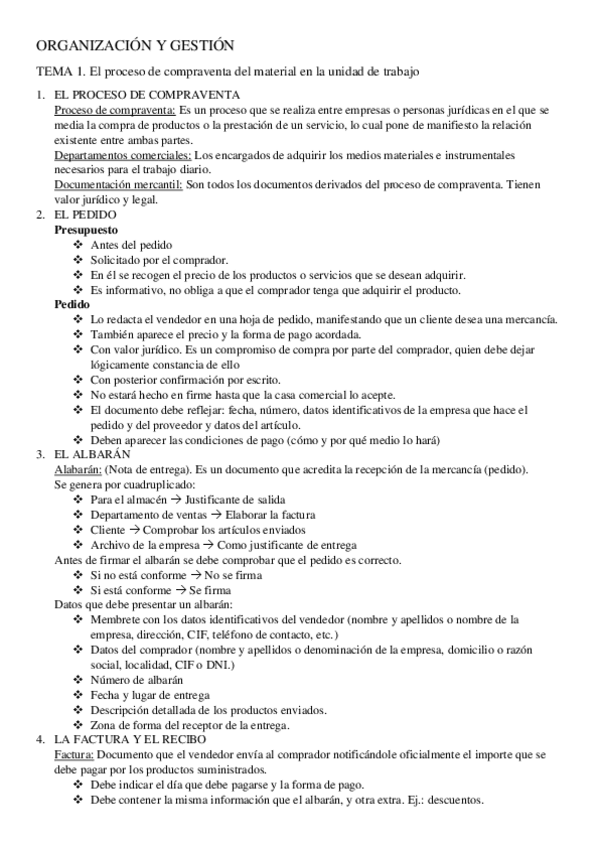 ORGANIZACIÓN Y GESTIÓN

TEMA 1. El proceso de compraventa del material en la unidad de trabajo

1. EL PROCESO DE COMPRAVENTA
Proceso de compraventa: Es un proceso que se realiza entre empresas o personas jurídicas en el que se media la compra de productos o la prestación de un servicio, lo cual pone de manifiesto la relación existente entre ambas partes.
Departamentos comerciales: Los encargados de adquirir los medios materiales e instrumentales necesarios para el trabajo diario.
Documentación mercantil: Son todos los documentos derivados del proceso de compraventa. Tienen valor jurídico y legal.
2. EL PEDIDO
Presupuesto
❖ Antes del pedido
❖ Solicitado por el comprador.
❖ En él se recogen el precio de los productos o servicios que se desean adquirir.
❖ Es informativo, no obliga a que el comprador tenga que adquirir el producto.
Pedido
❖ Lo redacta el vendedor en una hoja de pedido, manifestando que un cliente desea una mercancía.
❖ También aparece el precio y la forma de pago acordada.
❖ Con valor jurídico. Es un compromiso de compra por parte del comprador, quien debe dejar lógicamente constancia de ello
❖ Con posterior confirmación por escrito.
❖ No estará hecho en firme hasta que la casa comercial lo acepte.
❖ El documento debe reflejar: fecha, número, datos identificativos de la empresa que hace el pedido y del proveedor y datos del artículo.
❖ Deben aparecer las condiciones de pago (cómo y por qué medio lo hará)
3. EL ALBARÁN
Alabarán: (Nota de entrega). Es un documento que acredita la recepción de la mercancía (pedido).
Se genera por cuadruplicado:
❖ Para el almacén → Justificante de salida
❖ Departamento de ventas → Elaborar la factura
❖ Cliente → Comprobar los artículos enviados
❖ Archivo de la empresa → Como justificante de entrega
Antes de firmar el albarán se debe comprobar que el pedido es correcto.
❖ Si no está conforme → No se firma
❖ Si está conforme → Se firma
Datos que debe presentar un albarán:
❖ Membrete con los datos identificativos del vendedor (nombre y apellidos o nombre de la empresa, dirección, CIF, teléfono de contacto, etc.)
❖ Datos del comprador (nombre y apellidos o denominación de la empresa, domicilio o razón social, localidad, CIF o DNI.)
❖ Número de albarán
❖ Fecha y lugar de entrega
❖ Descripción detallada de los productos enviados.
❖ Zona de forma del receptor de la entrega.
4. LA FACTURA Y EL RECIBO
Factura: Documento que el vendedor envía al comprador notificándole oficialmente el importe que se debe pagar por los productos suministrados.
❖ Debe indicar el día que debe pagarse y la forma de pago.
❖ Debe contener la misma información que el albarán, y otra extra. Ej.: descuentos.